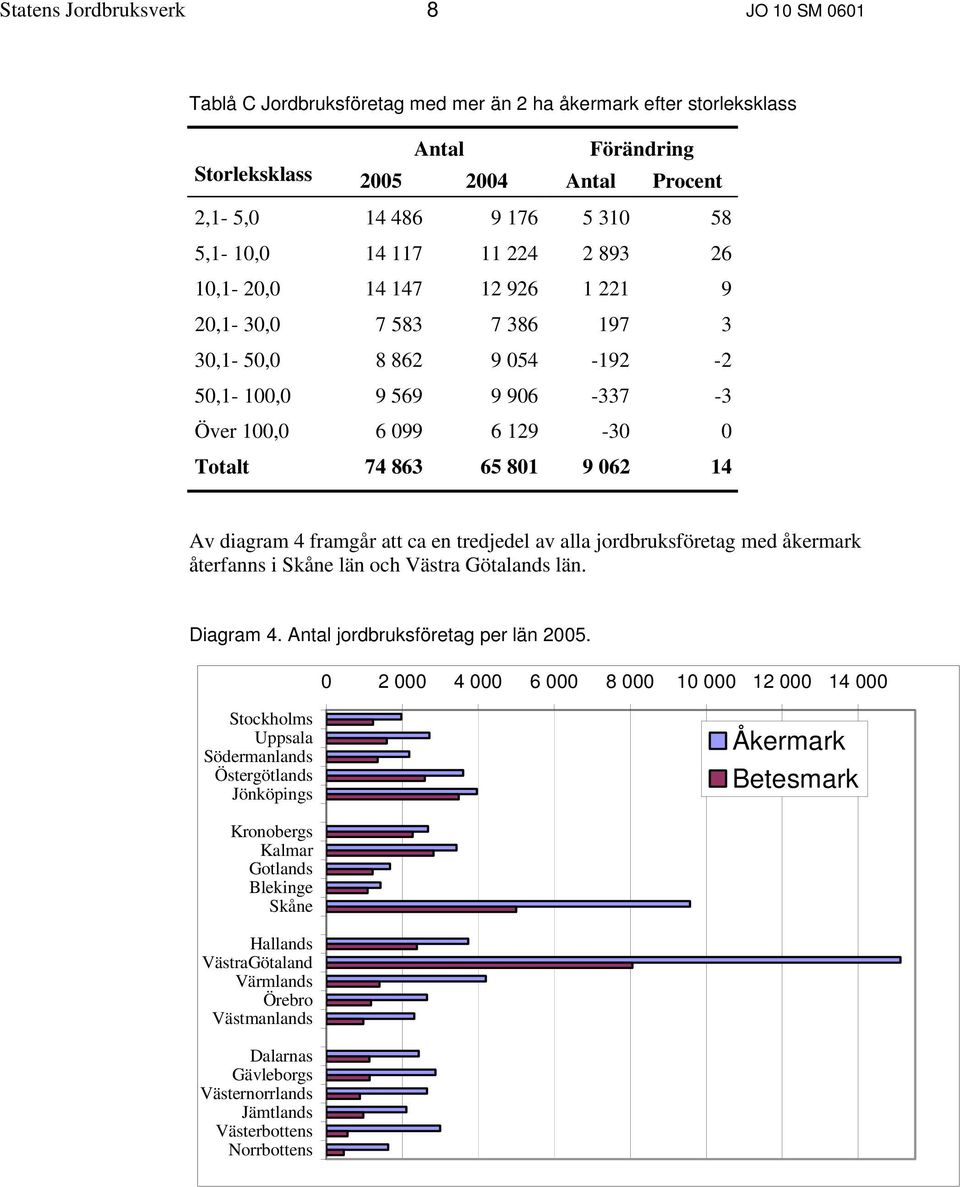 Statens Jordbruksverk 8 JO 10 SM 0601

Tablå C Jordbruksföretag med mer än 2 ha åkermark efter storleksklass

| Storleksklass | Antal 2005 | Antal 2004 | Förändring Antal | Förändring Procent |
|---|---|---|---|---|
| 2,1- 5,0 | 14 486 | 9 176 | 5 310 | 58 |
| 5,1- 10,0 | 14 117 | 11 224 | 2 893 | 26 |
| 10,1- 20,0 | 14 147 | 12 926 | 1 221 | 9 |
| 20,1- 30,0 | 7 583 | 7 386 | 197 | 3 |
| 30,1- 50,0 | 8 862 | 9 054 | -192 | -2 |
| 50,1- 100,0 | 9 569 | 9 906 | -337 | -3 |
| Över 100,0 | 6 099 | 6 129 | -30 | 0 |
| Totalt | 74 863 | 65 801 | 9 062 | 14 |

Av diagram 4 framgår att ca en tredjedel av alla jordbruksföretag med åkermark återfanns i Skåne län och Västra Götalands län.

Diagram 4. Antal jordbruksföretag per län 2005.

0 2 000 4 000 6 000 8 000 10 000 12 000 14 000

Stockholms
Uppsala
Södermanlands
Östergötlands
Jönköpings
Kronobergs
Kalmar
Gotlands
Blekinge
Skåne
Hallands
VästraGötaland
Värmlands
Örebro
Västmanlands
Dalarnas
Gävleborgs
Västernorrlands
Jämtlands
Västerbottens
Norrbottens

Åkermark
Betesmark